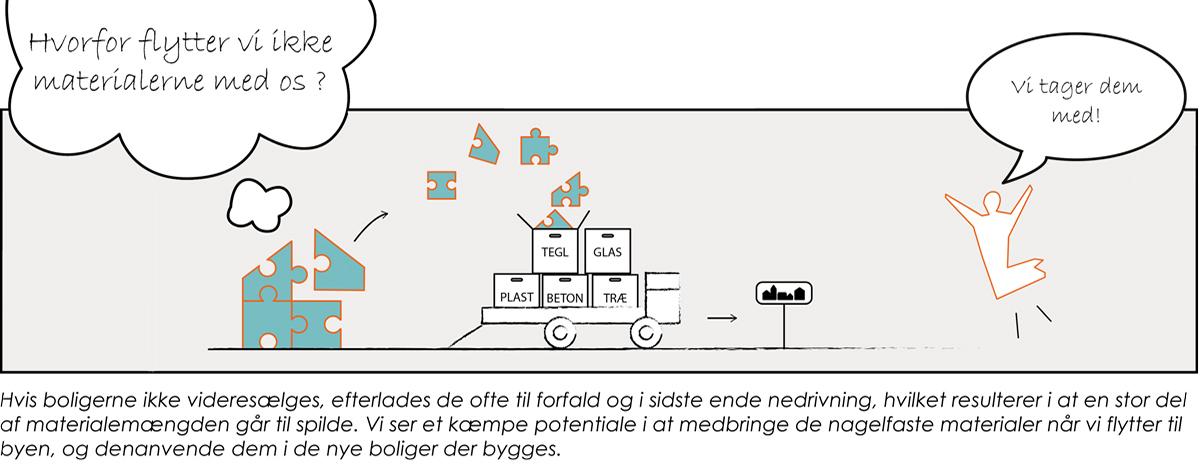 Hvorfor flytter vi ikke materialerne med os ?

Vi tager dem med!

TEGL
GLAS
PLAST
BETON
TRÆ

Hvis boligerne ikke videresælges, efterlades de ofte til forfald og i sidste ende nedrivning, hvilket resulterer i at en stor del af materialemængden går til spilde. Vi ser et kæmpe potentiale i at medbringe de nagelfaste materialer når vi flytter til byen, og denanvende dem i de nye boliger der bygges.